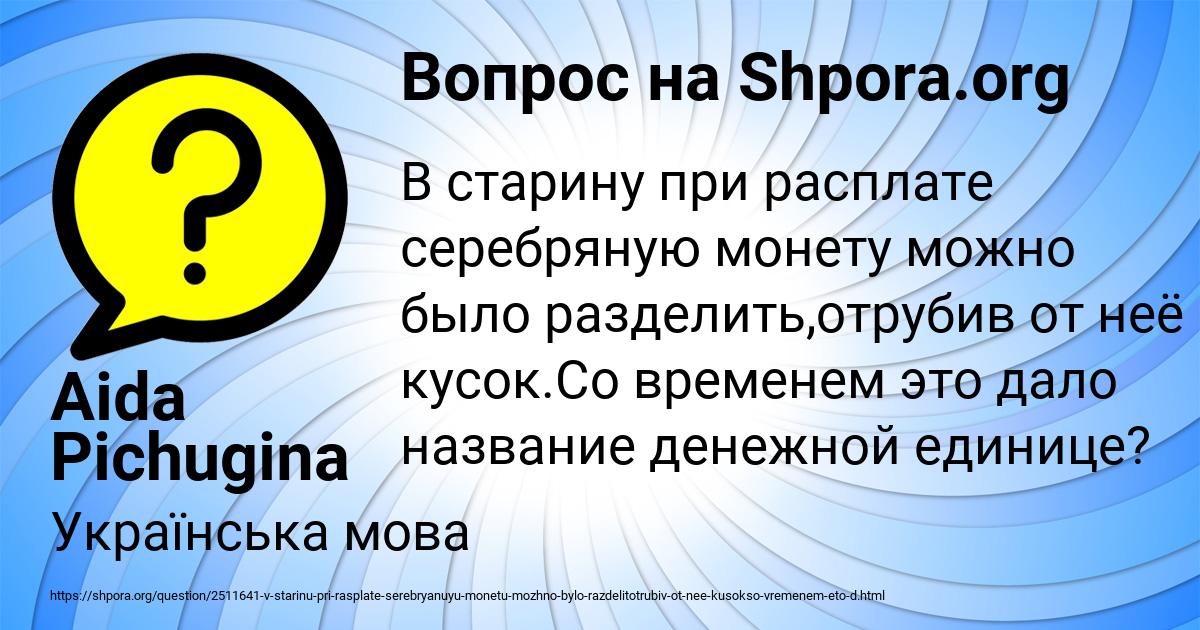 Вопрос на Shpora.org

В старину при расплате серебряную монету можно было разделить,отрубив от неё кусок.Со временем это дало название денежной единице?

Aida Pichugina

Українська мова

https://shpora.org/question/2511641-v-starinu-pri-rasplate-serebryanuyu-monetu-mozhno-bylo-razdelitotrubiv-ot-nee-kusokso-vremenem-eto-d.html